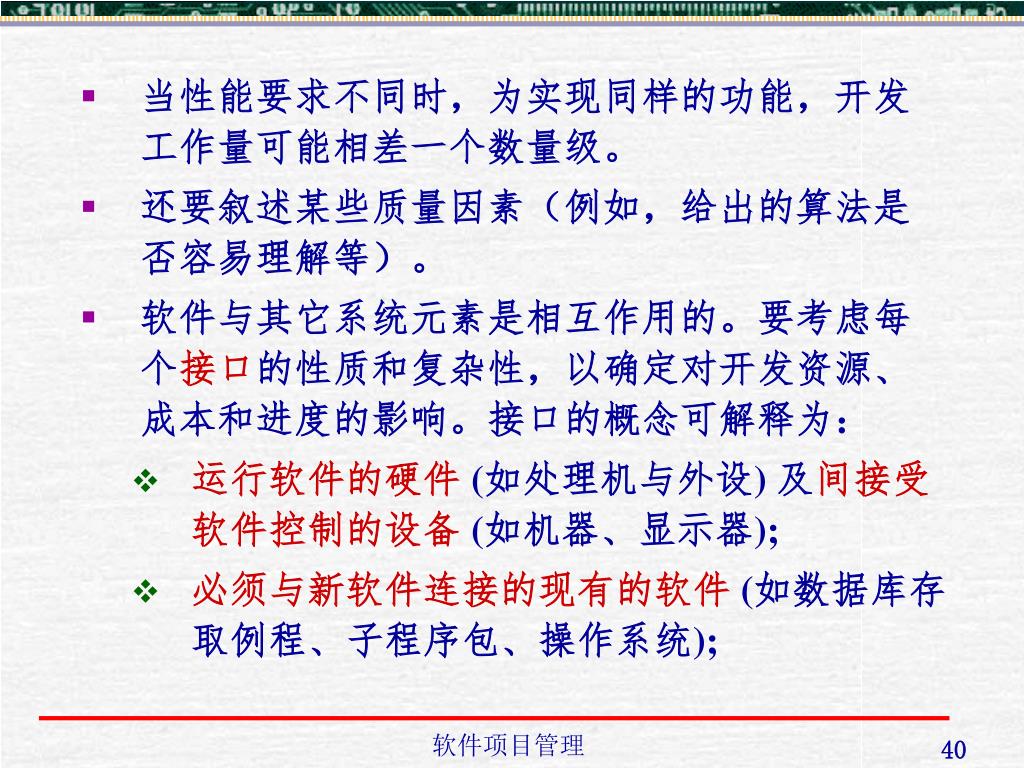 ▪ 当性能要求不同时，为实现同样的功能，开发工作量可能相差一个数量级。

▪ 还要叙述某些质量因素（例如，给出的算法是否容易理解等）。

▪ 软件与其它系统元素是相互作用的。要考虑每个接口的性质和复杂性，以确定对开发资源、成本和进度的影响。接口的概念可解释为：

❖ 运行软件的硬件 (如处理机与外设) 及间接受软件控制的设备 (如机器、显示器);

❖ 必须与新软件连接的现有的软件 (如数据库存取例程、子程序包、操作系统);

软件项目管理

40